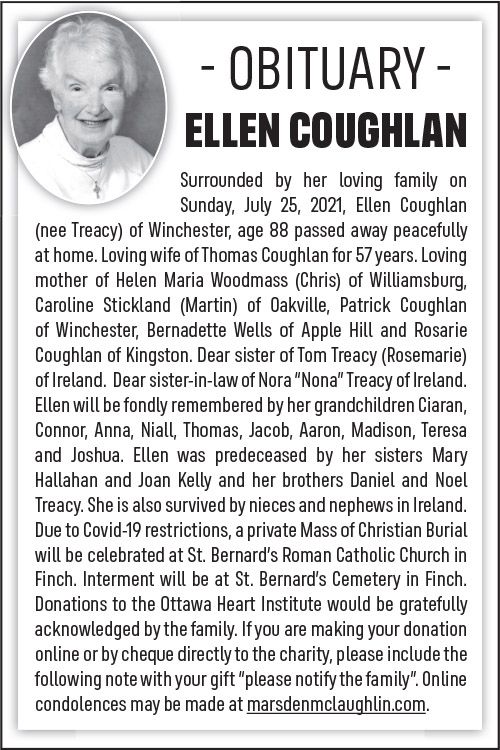 - OBITUARY -
ELLEN COUGHLAN

Surrounded by her loving family on Sunday, July 25, 2021, Ellen Coughlan (nee Treacy) of Winchester, age 88 passed away peacefully at home. Loving wife of Thomas Coughlan for 57 years. Loving mother of Helen Maria Woodmass (Chris) of Williamsburg, Caroline Stickland (Martin) of Oakville, Patrick Coughlan of Winchester, Bernadette Wells of Apple Hill and Rosarie Coughlan of Kingston. Dear sister of Tom Treacy (Rosemarie) of Ireland. Dear sister-in-law of Nora "Nona" Treacy of Ireland. Ellen will be fondly remembered by her grandchildren Ciaran, Connor, Anna, Niall, Thomas, Jacob, Aaron, Madison, Teresa and Joshua. Ellen was predeceased by her sisters Mary Hallahan and Joan Kelly and her brothers Daniel and Noel Treacy. She is also survived by nieces and nephews in Ireland. Due to Covid-19 restrictions, a private Mass of Christian Burial will be celebrated at St. Bernard's Roman Catholic Church in Finch. Interment will be at St. Bernard's Cemetery in Finch. Donations to the Ottawa Heart Institute would be gratefully acknowledged by the family. If you are making your donation online or by cheque directly to the charity, please include the following note with your gift "please notify the family". Online condolences may be made at marsdenmclaughlin.com.